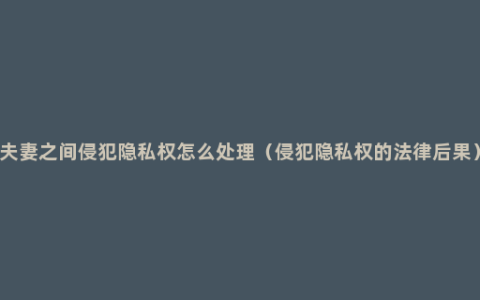 夫妻之间侵犯隐私权怎么处理（侵犯隐私权的法律后果）